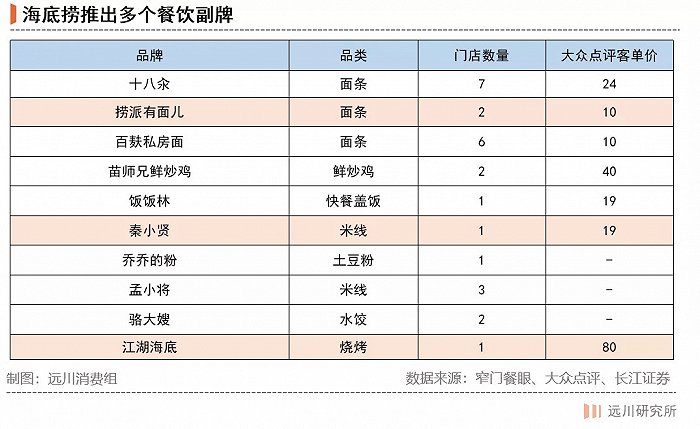 海底捞推出多个餐饮副牌

| 品牌 | 品类 | 门店数量 | 大众点评客单价 |
|---|---|---|---|
| 十八汆 | 面条 | 7 | 24 |
| 捞派有面儿 | 面条 | 2 | 10 |
| 百麸私房面 | 面条 | 6 | 10 |
| 苗师兄鲜炒鸡 | 鲜炒鸡 | 2 | 40 |
| 饭饭林 | 快餐盖饭 | 1 | 19 |
| 秦小贤 | 米线 | 1 | 19 |
| 乔乔的粉 | 土豆粉 | 1 | - |
| 孟小将 | 米线 | 3 | - |
| 骆大嫂 | 水饺 | 2 | - |
| 江湖海底 | 烧烤 | 1 | 80 |

制图：远川消费组

数据来源：窄门餐眼、大众点评、长江证券

远川研究所